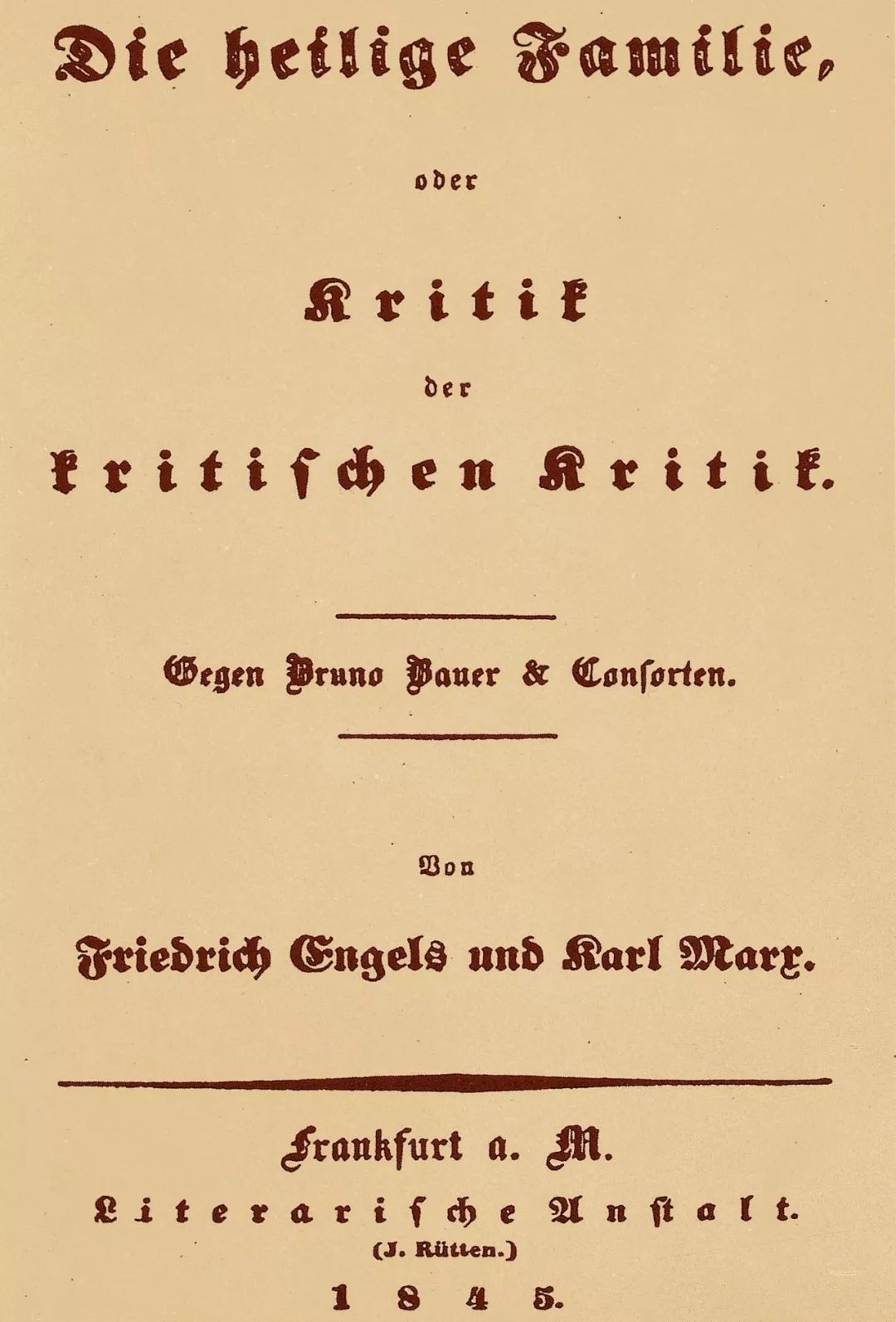 Die heilige Familie,

oder

Kritik

der

kritischen Kritik.

Gegen Bruno Bauer & Consorten.

Von

Friedrich Engels und Karl Marx.

Frankfurt a. M.

Literarische Anstalt.

(J. Rütten.)

1845.